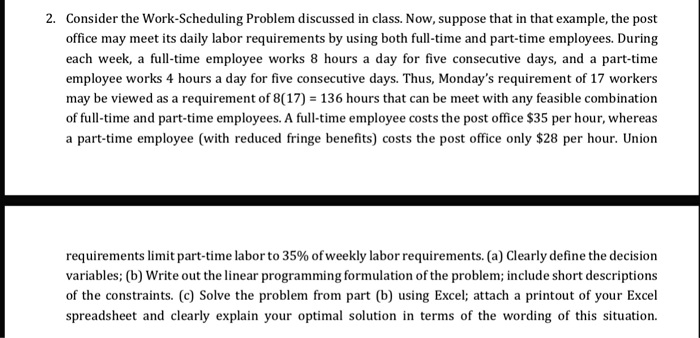 2. Consider the Work-Scheduling Problem discussed in class. Now, suppose that in that example, the post office may meet its daily labor requirements by using both full-time and part-time employees. During each week, a full-time employee works 8 hours a day for five consecutive days, and a part-time employee works 4 hours a day for five consecutive days. Thus, Monday's requirement of 17 workers may be viewed as a requirement of $8(17) = 136$ hours that can be meet with any feasible combination of full-time and part-time employees. A full-time employee costs the post office \$35 per hour, whereas a part-time employee (with reduced fringe benefits) costs the post office only \$28 per hour. Union

requirements limit part-time labor to 35% of weekly labor requirements. (a) Clearly define the decision variables; (b) Write out the linear programming formulation of the problem; include short descriptions of the constraints. (c) Solve the problem from part (b) using Excel; attach a printout of your Excel spreadsheet and clearly explain your optimal solution in terms of the wording of this situation.